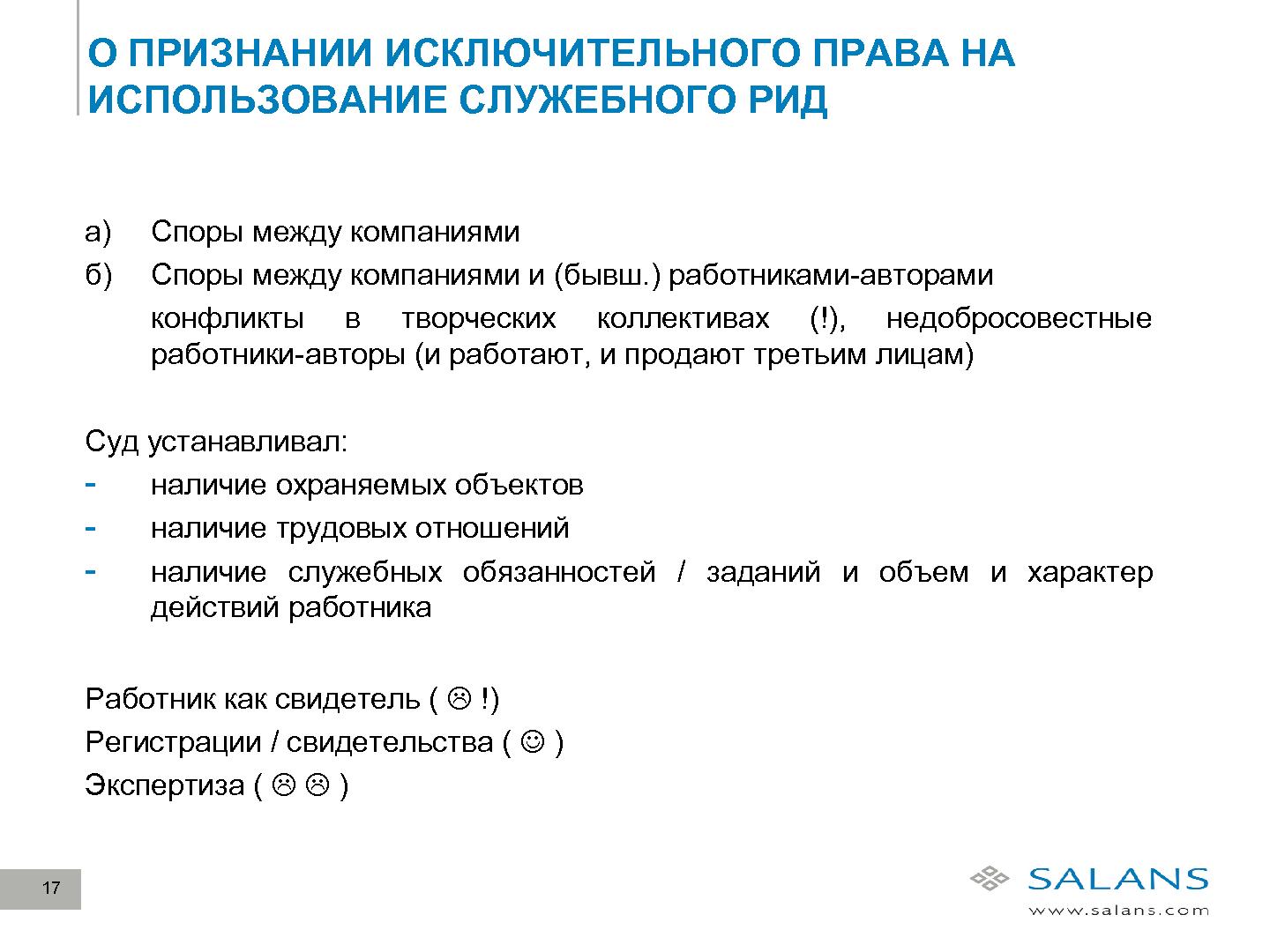 О ПРИЗНАНИИ ИСКЛЮЧИТЕЛЬНОГО ПРАВА НА ИСПОЛЬЗОВАНИЕ СЛУЖЕБНОГО РИД

а) Споры между компаниями

б) Споры между компаниями и (бывш.) работниками-авторами

конфликты в творческих коллективах (!), недобросовестные работники-авторы (и работают, и продают третьим лицам)

Суд устанавливал:

- наличие охраняемых объектов
- наличие трудовых отношений
- наличие служебных обязанностей / заданий и объем и характер действий работника

Работник как свидетель ( ☹ !)

Регистрации / свидетельства ( ☺ )

Экспертиза ( ☹ ☹ )

17

SALANS

www.salans.com